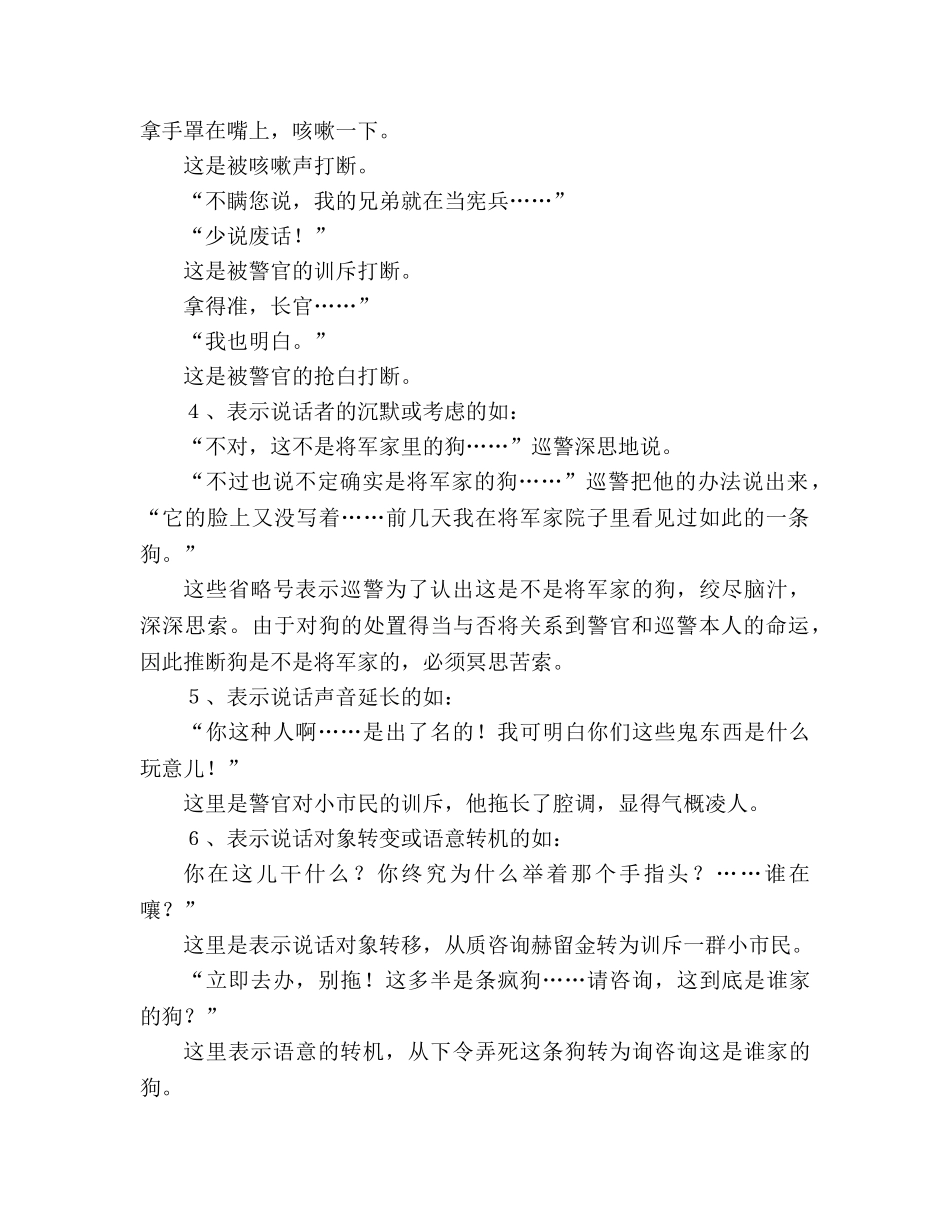 拿手罩在嘴上，咳嗽一下。

这是被咳嗽声打断。

“不瞒您说，我的兄弟就在当宪兵……”

“少说废话！”

这是被警官的训斥打断。

拿得准，长官……”

“我也明白。”

这是被警官的抢白打断。

4、表示说话者的沉默或考虑的如：

“不对，这不是将军家里的狗……”巡警深思地说。

“不过也说不定确实是将军家的狗……”巡警把他的办法说出来，“它的脸上又没写着……前几天我在将军家院子里看见过如此的一条狗。”

这些省略号表示巡警为了认出这是不是将军家的狗，绞尽脑汁，深深思索。由于对狗的处置得当与否将关系到警官和巡警本人的命运，因此推断狗是不是将军家的，必须冥思苦索。

5、表示说话声音延长的如：

“你这种人啊……是出了名的！我可明白你们这些鬼东西是什么玩意儿！”

这里是警官对小市民的训斥，他拖长了腔调，显得气概凌人。

6、表示说话对象转变或语意转机的如：

你在这儿干什么？你终究为什么举着那个手指头？……谁在嚷？”

这里是表示说话对象转移，从质咨询赫留金转为训斥一群小市民。

“立即去办，别拖！这多半是条疯狗……请咨询，这到底是谁家的狗？”

这里表示语意的转机，从下令弄死这条狗转为询咨询这是谁家的狗。